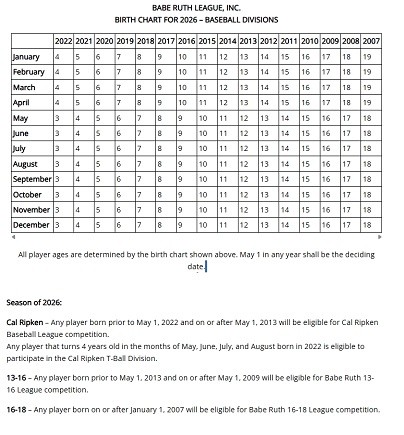 BABE RUTH LEAGUE, INC.
BIRTH CHART FOR 2026 – BASEBALL DIVISIONS

| | 2022 | 2021 | 2020 | 2019 | 2018 | 2017 | 2016 | 2015 | 2014 | 2013 | 2012 | 2011 | 2010 | 2009 | 2008 | 2007 |
|---|---|---|---|---|---|---|---|---|---|---|---|---|---|---|---|---|
| January | 4 | 5 | 6 | 7 | 8 | 9 | 10 | 11 | 12 | 13 | 14 | 15 | 16 | 17 | 18 | 19 |
| February | 4 | 5 | 6 | 7 | 8 | 9 | 10 | 11 | 12 | 13 | 14 | 15 | 16 | 17 | 18 | 19 |
| March | 4 | 5 | 6 | 7 | 8 | 9 | 10 | 11 | 12 | 13 | 14 | 15 | 16 | 17 | 18 | 19 |
| April | 4 | 5 | 6 | 7 | 8 | 9 | 10 | 11 | 12 | 13 | 14 | 15 | 16 | 17 | 18 | 19 |
| May | 3 | 4 | 5 | 6 | 7 | 8 | 9 | 10 | 11 | 12 | 13 | 14 | 15 | 16 | 17 | 18 |
| June | 3 | 4 | 5 | 6 | 7 | 8 | 9 | 10 | 11 | 12 | 13 | 14 | 15 | 16 | 17 | 18 |
| July | 3 | 4 | 5 | 6 | 7 | 8 | 9 | 10 | 11 | 12 | 13 | 14 | 15 | 16 | 17 | 18 |
| August | 3 | 4 | 5 | 6 | 7 | 8 | 9 | 10 | 11 | 12 | 13 | 14 | 15 | 16 | 17 | 18 |
| September | 3 | 4 | 5 | 6 | 7 | 8 | 9 | 10 | 11 | 12 | 13 | 14 | 15 | 16 | 17 | 18 |
| October | 3 | 4 | 5 | 6 | 7 | 8 | 9 | 10 | 11 | 12 | 13 | 14 | 15 | 16 | 17 | 18 |
| November | 3 | 4 | 5 | 6 | 7 | 8 | 9 | 10 | 11 | 12 | 13 | 14 | 15 | 16 | 17 | 18 |
| December | 3 | 4 | 5 | 6 | 7 | 8 | 9 | 10 | 11 | 12 | 13 | 14 | 15 | 16 | 17 | 18 |

All player ages are determined by the birth chart shown above. May 1 in any year shall be the deciding date.

Season of 2026:

Cal Ripken – Any player born prior to May 1, 2022 and on or after May 1, 2013 will be eligible for Cal Ripken Baseball League competition.
Any player that turns 4 years old in the months of May, June, July, and August born in 2022 is eligible to participate in the Cal Ripken T-Ball Division.

13-16 – Any player born prior to May 1, 2013 and on or after May 1, 2009 will be eligible for Babe Ruth 13-16 League competition.

16-18 – Any player born on or after January 1, 2007 will be eligible for Babe Ruth 16-18 League competition.